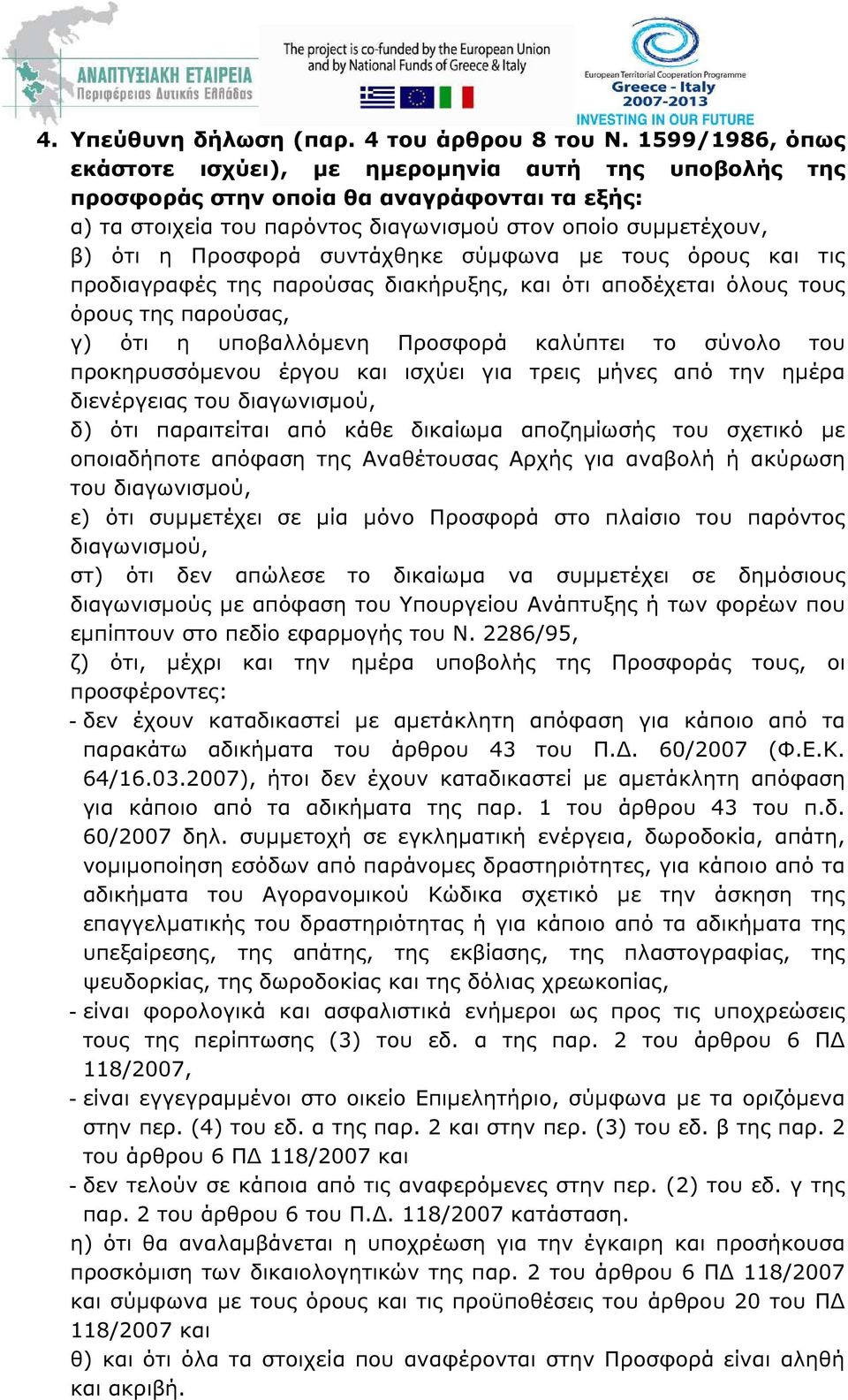 ΑΝΑΠΤΥΞΙΑΚΗ ΕΤΑΙΡΕΙΑ
Περιφέρειας Δυτικής Ελλάδας

The project is co-funded by the European Union and by National Funds of Greece & Italy

European Territorial Cooperation Programme
Greece - Italy
2007-2013
INVESTING IN OUR FUTURE

4. Υπεύθυνη δήλωση (παρ. 4 του άρθρου 8 του Ν. 1599/1986, όπως εκάστοτε ισχύει), με ημερομηνία αυτή της υποβολής της προσφοράς στην οποία θα αναγράφονται τα εξής:
α) τα στοιχεία του παρόντος διαγωνισμού στον οποίο συμμετέχουν,
β) ότι η Προσφορά συντάχθηκε σύμφωνα με τους όρους και τις προδιαγραφές της παρούσας διακήρυξης, και ότι αποδέχεται όλους τους όρους της παρούσας,
γ) ότι η υποβαλλόμενη Προσφορά καλύπτει το σύνολο του προκηρυσσόμενου έργου και ισχύει για τρεις μήνες από την ημέρα διενέργειας του διαγωνισμού,
δ) ότι παραιτείται από κάθε δικαίωμα αποζημίωσής του σχετικό με οποιαδήποτε απόφαση της Αναθέτουσας Αρχής για αναβολή ή ακύρωση του διαγωνισμού,
ε) ότι συμμετέχει σε μία μόνο Προσφορά στο πλαίσιο του παρόντος διαγωνισμού,
στ) ότι δεν απώλεσε το δικαίωμα να συμμετέχει σε δημόσιους διαγωνισμούς με απόφαση του Υπουργείου Ανάπτυξης ή των φορέων που εμπίπτουν στο πεδίο εφαρμογής του Ν. 2286/95,
ζ) ότι, μέχρι και την ημέρα υποβολής της Προσφοράς τους, οι προσφέροντες:
- δεν έχουν καταδικαστεί με αμετάκλητη απόφαση για κάποιο από τα παρακάτω αδικήματα του άρθρου 43 του Π.Δ. 60/2007 (Φ.Ε.Κ. 64/16.03.2007), ήτοι δεν έχουν καταδικαστεί με αμετάκλητη απόφαση για κάποιο από τα αδικήματα της παρ. 1 του άρθρου 43 του π.δ. 60/2007 δηλ. συμμετοχή σε εγκληματική ενέργεια, δωροδοκία, απάτη, νομιμοποίηση εσόδων από παράνομες δραστηριότητες, για κάποιο από τα αδικήματα του Αγορανομικού Κώδικα σχετικό με την άσκηση της επαγγελματικής του δραστηριότητας ή για κάποιο από τα αδικήματα της υπεξαίρεσης, της απάτης, της εκβίασης, της πλαστογραφίας, της ψευδορκίας, της δωροδοκίας και της δόλιας χρεωκοπίας,
- είναι φορολογικά και ασφαλιστικά ενήμεροι ως προς τις υποχρεώσεις τους της περίπτωσης (3) του εδ. α της παρ. 2 του άρθρου 6 ΠΔ 118/2007,
- είναι εγγεγραμμένοι στο οικείο Επιμελητήριο, σύμφωνα με τα οριζόμενα στην περ. (4) του εδ. α της παρ. 2 και στην περ. (3) του εδ. β της παρ. 2 του άρθρου 6 ΠΔ 118/2007 και
- δεν τελούν σε κάποια από τις αναφερόμενες στην περ. (2) του εδ. γ της παρ. 2 του άρθρου 6 του Π.Δ. 118/2007 κατάσταση.
η) ότι θα αναλαμβάνεται η υποχρέωση για την έγκαιρη και προσήκουσα προσκόμιση των δικαιολογητικών της παρ. 2 του άρθρου 6 ΠΔ 118/2007 και σύμφωνα με τους όρους και τις προϋποθέσεις του άρθρου 20 του ΠΔ 118/2007 και
θ) και ότι όλα τα στοιχεία που αναφέρονται στην Προσφορά είναι αληθή και ακριβή.